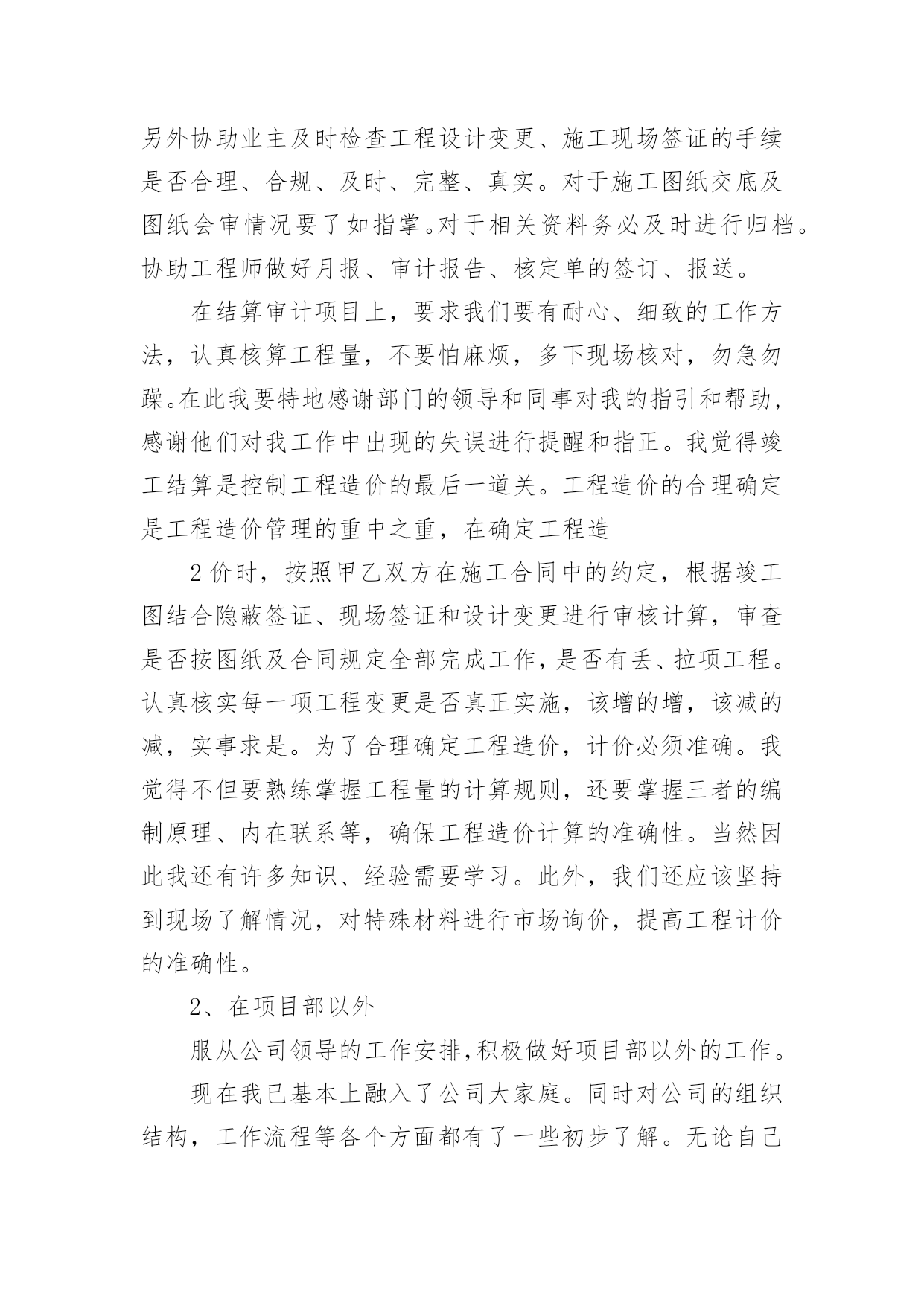 另外协助业主及时检查工程设计变更、施工现场签证的手续是否合理、合规、及时、完整、真实。对于施工图纸交底及图纸会审情况要了如指掌。对于相关资料务必及时进行归档。协助工程师做好月报、审计报告、核定单的签订、报送。

在结算审计项目上，要求我们要有耐心、细致的工作方法，认真核算工程量，不要怕麻烦，多下现场核对，勿急勿躁。在此我要特地感谢部门的领导和同事对我的指引和帮助，感谢他们对我工作中出现的失误进行提醒和指正。我觉得竣工结算是控制工程造价的最后一道关。工程造价的合理确定是工程造价管理的重中之重，在确定工程造

2 价时，按照甲乙双方在施工合同中的约定，根据竣工图结合隐蔽签证、现场签证和设计变更进行审核计算，审查是否按图纸及合同规定全部完成工作，是否有丢、拉项工程。认真核实每一项工程变更是否真正实施，该增的增，该减的减，实事求是。为了合理确定工程造价，计价必须准确。我觉得不但要熟练掌握工程量的计算规则，还要掌握三者的编制原理、内在联系等，确保工程造价计算的准确性。当然因此我还有许多知识、经验需要学习。此外，我们还应该坚持到现场了解情况，对特殊材料进行市场询价，提高工程计价的准确性。

2、在项目部以外

服从公司领导的工作安排，积极做好项目部以外的工作。

现在我已基本上融入了公司大家庭。同时对公司的组织结构，工作流程等各个方面都有了一些初步了解。无论自己